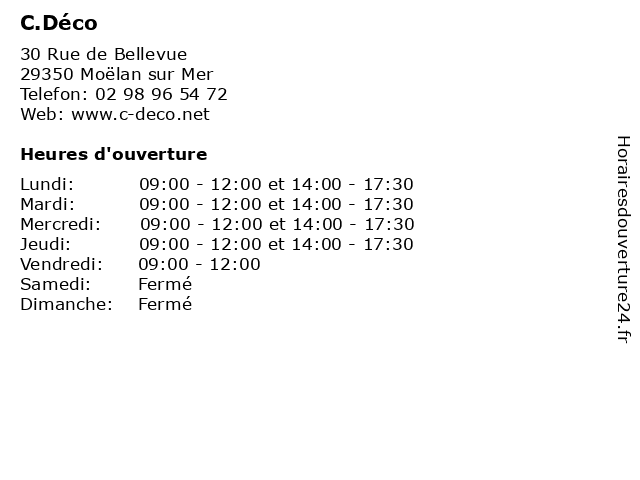 C.Déco

30 Rue de Bellevue
29350 Moëlan sur Mer
Telefon: 02 98 96 54 72
Web: www.c-deco.net

Heures d'ouverture

Lundi: 09:00 - 12:00 et 14:00 - 17:30
Mardi: 09:00 - 12:00 et 14:00 - 17:30
Mercredi: 09:00 - 12:00 et 14:00 - 17:30
Jeudi: 09:00 - 12:00 et 14:00 - 17:30
Vendredi: 09:00 - 12:00
Samedi: Fermé
Dimanche: Fermé

Horairesdouverture24.fr